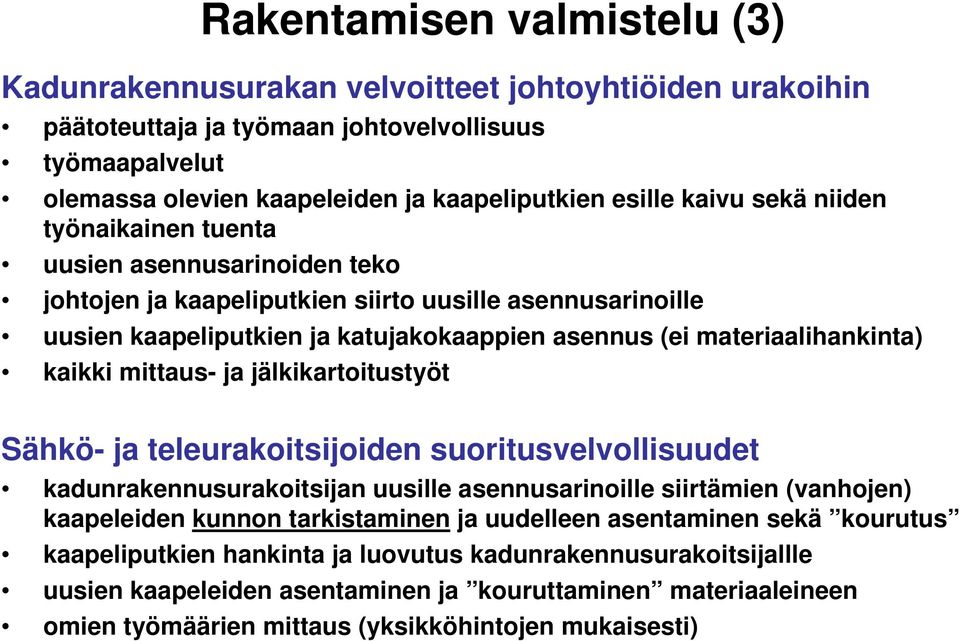 Rakentamisen valmistelu (3)

Kadunrakennusurakan velvoitteet johtoyhtiöiden urakoihin

• päätoteuttaja ja työmaan johtovelvollisuus
• työmaapalvelut
• olemassa olevien kaapeleiden ja kaapeliputkien esille kaivu sekä niiden työnaikainen tuenta
• uusien asennusarinoiden teko
• johtojen ja kaapeliputkien siirto uusille asennusarinoille
• uusien kaapeliputkien ja katujakokaappien asennus (ei materiaalihankinta)
• kaikki mittaus- ja jälkikartoitustyöt

Sähkö- ja teleurakoitsijoiden suoritusvelvollisuudet

• kadunrakennusurakoitsijan uusille asennusarinoille siirtämien (vanhojen) kaapeleiden kunnon tarkistaminen ja uudelleen asentaminen sekä ”kourutus”
• kaapeliputkien hankinta ja luovutus kadunrakennusurakoitsijallle
• uusien kaapeleiden asentaminen ja ”kouruttaminen” materiaaleineen
• omien työmäärien mittaus (yksikköhintojen mukaisesti)